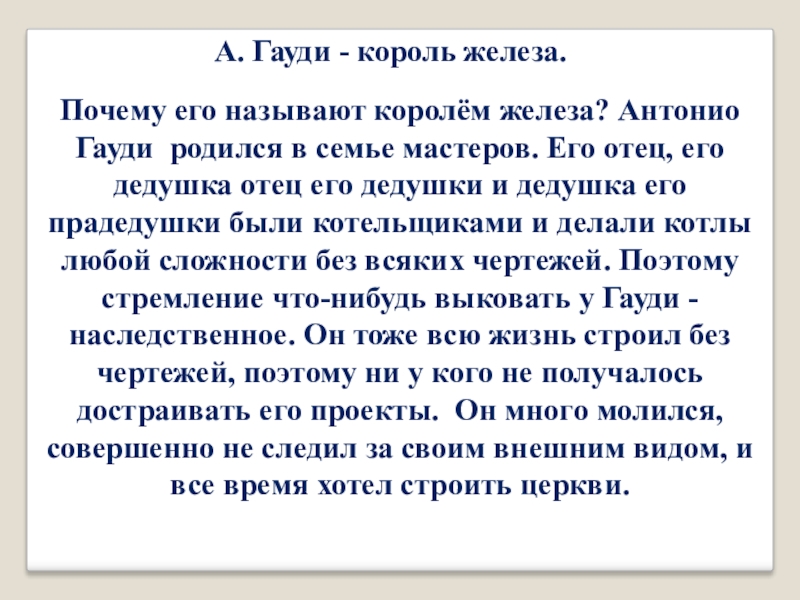 А. Гауди - король железа.

Почему его называют королём железа? Антонио Гауди родился в семье мастеров. Его отец, его дедушка отец его дедушки и дедушка его прадедушки были котельщиками и делали котлы любой сложности без всяких чертежей. Поэтому стремление что-нибудь выковать у Гауди - наследственное. Он тоже всю жизнь строил без чертежей, поэтому ни у кого не получалось достраивать его проекты. Он много молился, совершенно не следил за своим внешним видом, и все время хотел строить церкви.